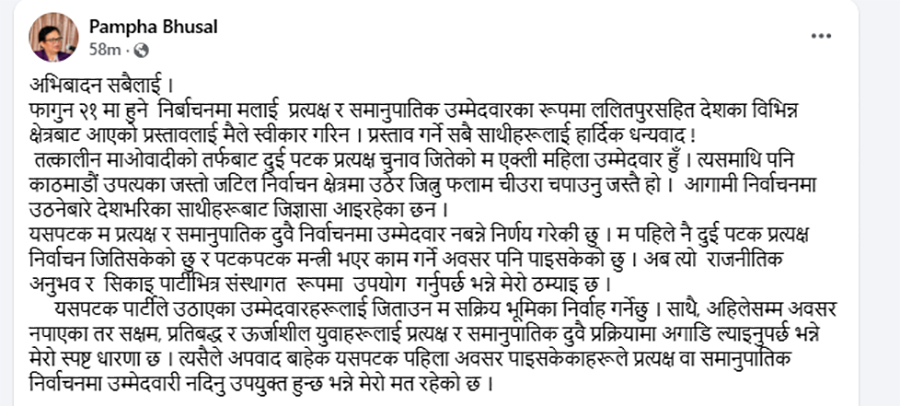 Pampha Bhusal
58m ·

अभिबादन सबैलाई ।
फागुन २१ मा हुने निर्बाचनमा मलाई प्रत्यक्ष र समानुपातिक उम्मेदवारका रूपमा ललितपुरसहित देशका विभिन्न क्षेत्रबाट आएको प्रस्तावलाई मैले स्वीकार गरिन । प्रस्ताव गर्ने सबै साथीहरूलाई हार्दिक धन्यवाद !
तत्कालीन माओवादीको तर्फबाट दुई पटक प्रत्यक्ष चुनाव जितेको म एक्ली महिला उम्मेदवार हुँ । त्यसमाथि पनि काठमाडौं उपत्यका जस्तो जटिल निर्वाचन क्षेत्रमा उठेर जितु फलाम चीउरा चपाउनु जस्तै हो । आगामी निर्वाचनमा उठनेबारे देशभरिका साथीहरूबाट जिज्ञासा आइरहेका छन ।
यसपटक म प्रत्यक्ष र समानुपातिक दुवै निर्वाचनमा उम्मेदवार नबन्ने निर्णय गरेकी छु । म पहिले नै दुई पटक प्रत्यक्ष निर्वाचन जितिसकेको छु र पटकपटक मन्त्री भएर काम गर्ने अवसर पनि पाइसकेको छु । अब त्यो राजनीतिक अनुभव र सिकाइ पार्टीभित्र संस्थागत रूपमा उपयोग गर्नुपर्छ भन्ने मेरो ठम्याइ छ ।
यसपटक पार्टीले उठाएका उम्मेदवारहरूलाई जिताउन म सक्रिय भूमिका निर्वाह गर्नेछु । साथै, अहिलेसम्म अवसर नपाएका तर सक्षम, प्रतिबद्ध र ऊर्जाशील युवाहरूलाई प्रत्यक्ष र समानुपातिक दुवै प्रक्रियामा अगाडि ल्याइनुपर्छ भन्ने मेरो स्पष्ट धारणा छ । त्यसैले अपवाद बाहेक यसपटक पहिला अवसर पाइसकेकाहरूले प्रत्यक्ष वा समानुपातिक निर्वाचनमा उम्मेदवारी नदिनु उपयुक्त हुन्छ भन्ने मेरो मत रहेको छ ।